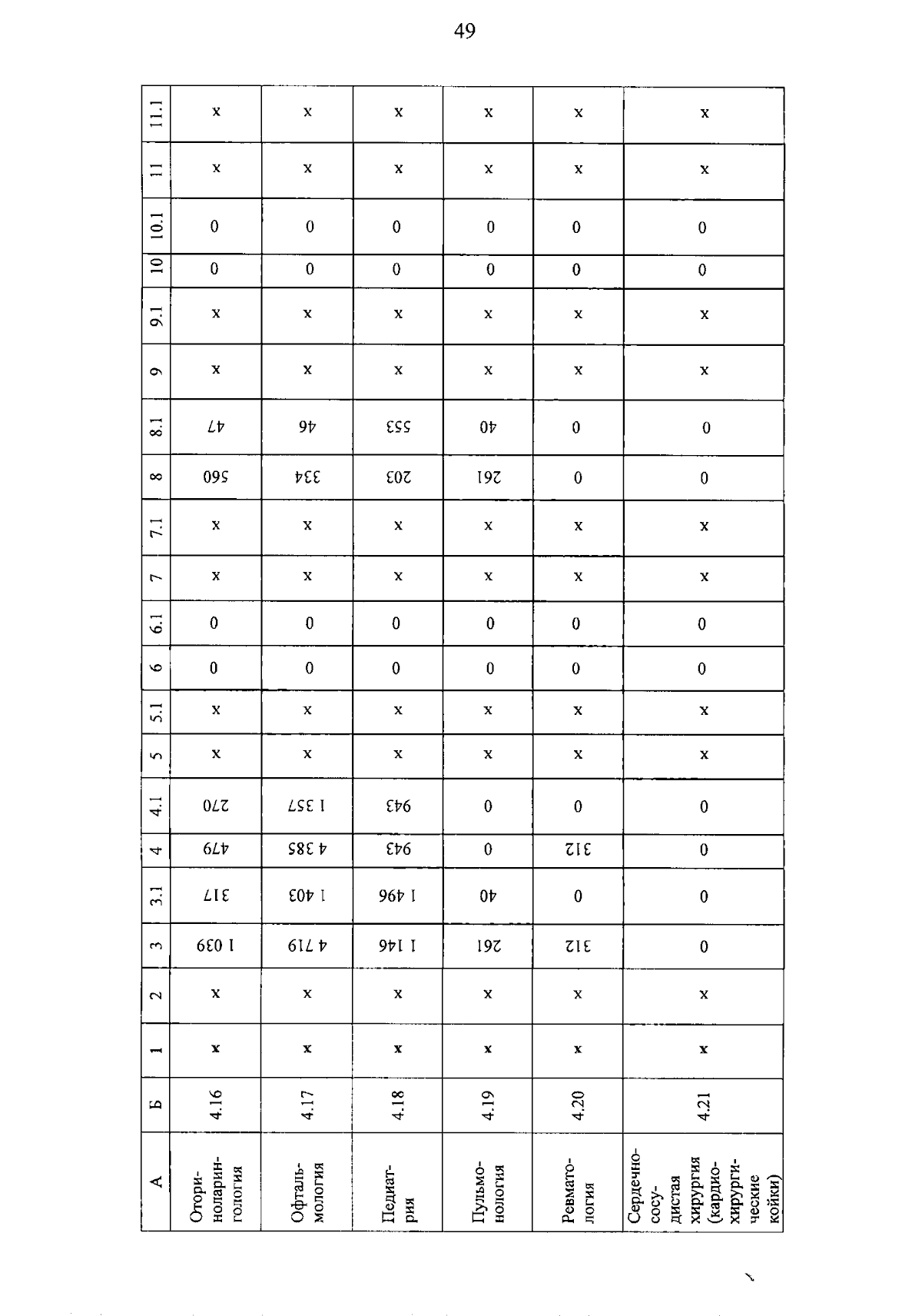 49

| А | Б | 1 | 2 | 3 | 3.1 | 4 | 4.1 | 5 | 5.1 | 6 | 6.1 | 7 | 7.1 | 8 | 8.1 | 9 | 9.1 | 10 | 10.1 | 11 | 11.1 |
|---|---|---|---|---|---|---|---|---|---|---|---|---|---|---|---|---|---|---|---|---|---|
| Оториноларингология | 4.16 | x | x | 1 039 | 317 | 479 | 270 | x | x | 0 | 0 | x | x | 560 | 47 | x | x | 0 | 0 | x | x |
| Офтальмология | 4.17 | x | x | 4 719 | 1 403 | 4 385 | 1 357 | x | x | 0 | 0 | x | x | 334 | 46 | x | x | 0 | 0 | x | x |
| Педиатрия | 4.18 | x | x | 1 146 | 1 496 | 943 | 943 | x | x | 0 | 0 | x | x | 203 | 553 | x | x | 0 | 0 | x | x |
| Пульмонология | 4.19 | x | x | 261 | 40 | 0 | 0 | x | x | 0 | 0 | x | x | 261 | 40 | x | x | 0 | 0 | x | x |
| Ревматология | 4.20 | x | x | 312 | 0 | 312 | 0 | x | x | 0 | 0 | x | x | 0 | 0 | x | x | 0 | 0 | x | x |
| Сердечно-сосудистая хирургия (кардиохирургические койки) | 4.21 | x | x | 0 | 0 | 0 | 0 | x | x | 0 | 0 | x | x | 0 | 0 | x | x | 0 | 0 | x | x |